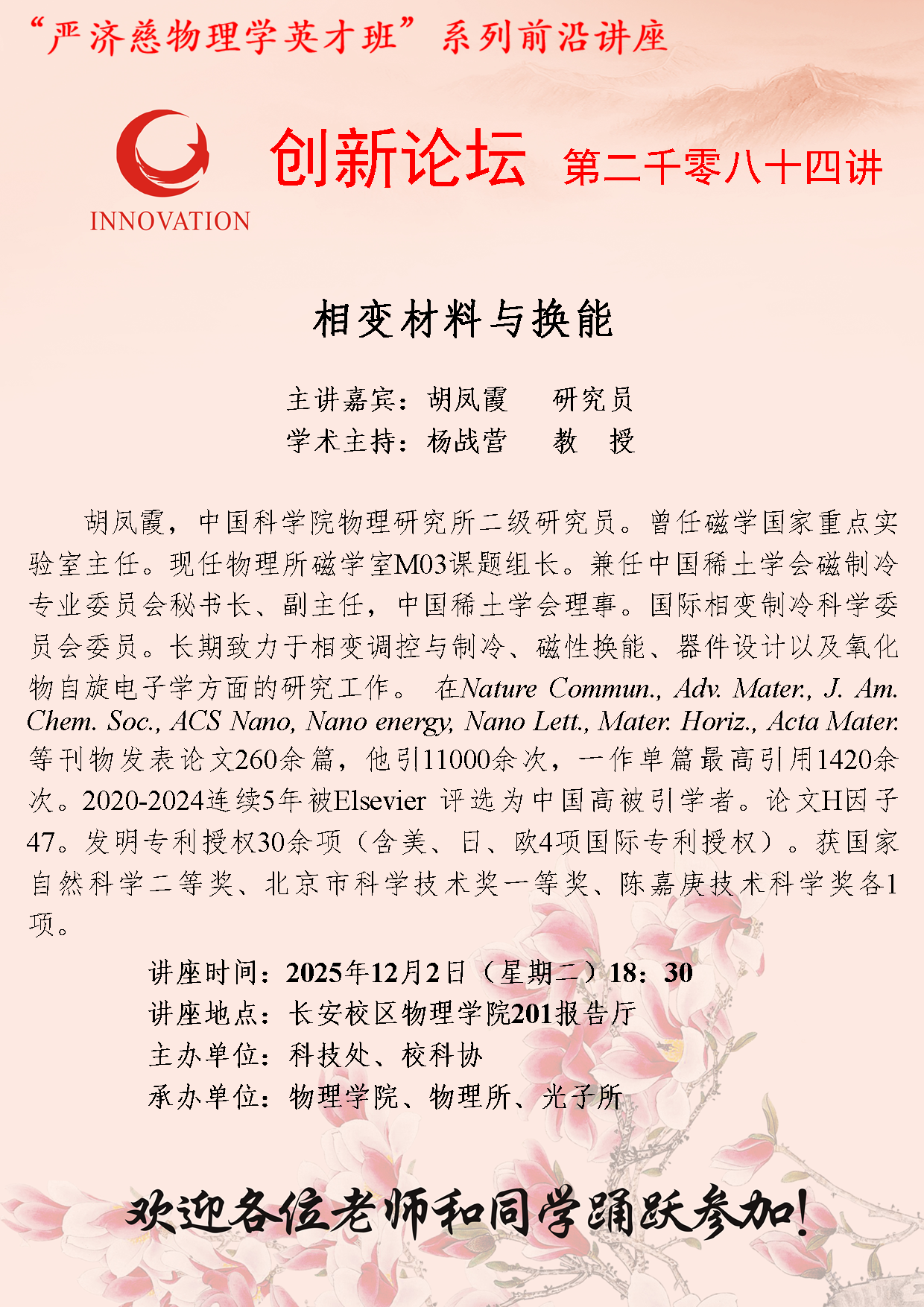 “严济慈物理学英才班”系列前沿讲座

INNOVATION

创新论坛 第二千零八十四讲

相变材料与换能

主讲嘉宾：胡凤霞 研究员
学术主持：杨战营 教 授

胡凤霞，中国科学院物理研究所二级研究员。曾任磁学国家重点实验室主任。现任物理所磁学室M03课题组长。兼任中国稀土学会磁制冷专业委员会秘书长、副主任，中国稀土学会理事。国际相变制冷科学委员会委员。长期致力于相变调控与制冷、磁性换能、器件设计以及氧化物自旋电子学方面的研究工作。 在Nature Commun., Adv. Mater., J. Am. Chem. Soc., ACS Nano, Nano energy, Nano Lett., Mater. Horiz., Acta Mater. 等刊物发表论文260余篇，他引11000余次，一作单篇最高引用1420余次。2020-2024连续5年被Elsevier 评选为中国高被引学者。论文H因子47。发明专利授权30余项（含美、日、欧4项国际专利授权）。获国家自然科学二等奖、北京市科学技术奖一等奖、陈嘉庚技术科学奖各1项。

讲座时间：2025年12月2日（星期二）18：30
讲座地点：长安校区物理学院201报告厅
主办单位：科技处、校科协
承办单位：物理学院、物理所、光子所

欢迎各位老师和同学踊跃参加！